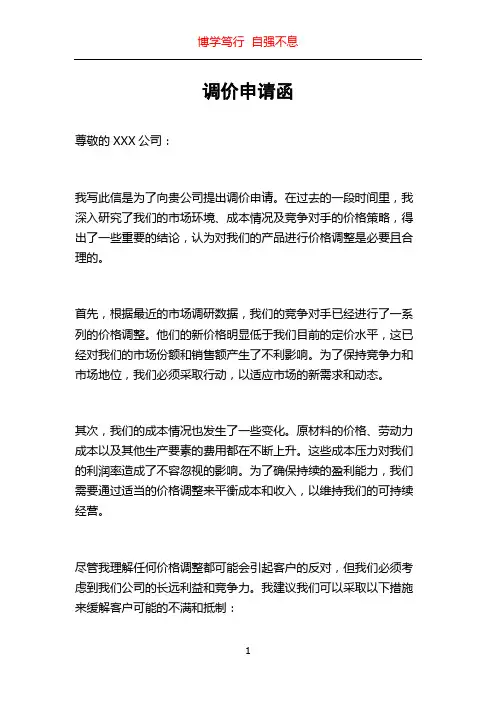 博学笃行 自强不息

调价申请函

尊敬的 XXX 公司：

我写此信是为了向贵公司提出调价申请。在过去的一段时间里，我深入研究了我们的市场环境、成本情况及竞争对手的价格策略，得出了一些重要的结论，认为对我们的产品进行价格调整是必要且合理的。

首先，根据最近的市场调研数据，我们的竞争对手已经进行了一系列的价格调整。他们的新价格明显低于我们目前的定价水平，这已经对我们的市场份额和销售额产生了不利影响。为了保持竞争力和市场地位，我们必须采取行动，以适应市场的新需求和动态。

其次，我们的成本情况也发生了一些变化。原材料的价格、劳动力成本以及其他生产要素的费用都在不断上升。这些成本压力对我们的利润率造成了不容忽视的影响。为了确保持续的盈利能力，我们需要通过适当的价格调整来平衡成本和收入，以维持我们的可持续经营。

尽管我理解任何价格调整都可能会引起客户的反对，但我们必须考虑到我们公司的长远利益和竞争力。我建议我们可以采取以下措施来缓解客户可能的不满和抵制：

1